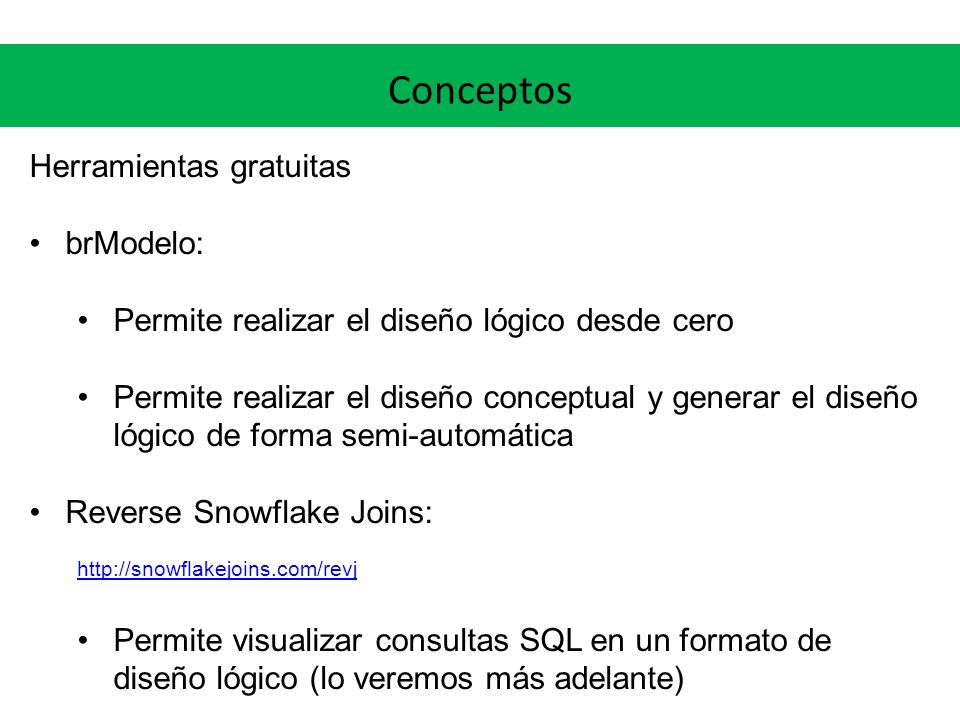 Conceptos

Herramientas gratuitas

• brModelo:

• Permite realizar el diseño lógico desde cero

• Permite realizar el diseño conceptual y generar el diseño lógico de forma semi-automática

• Reverse Snowflake Joins:

http://snowflakejoins.com/revj

• Permite visualizar consultas SQL en un formato de diseño lógico (lo veremos más adelante)